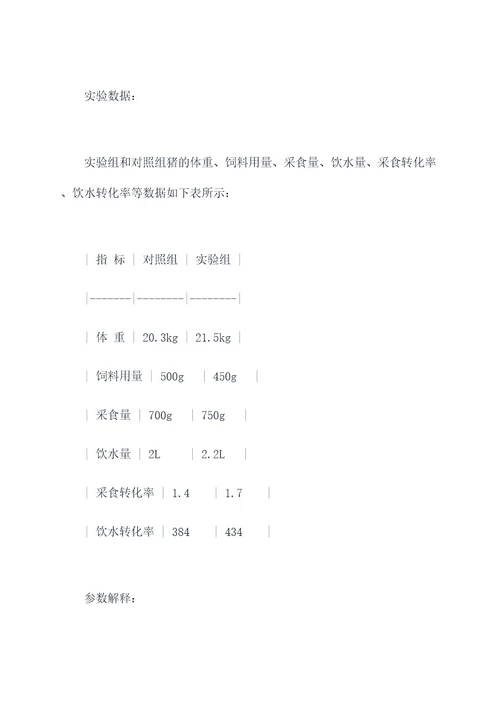 实验数据：

实验组和对照组猪的体重、饲料用量、采食量、饮水量、采食转化率、饮水转化率等数据如下表所示：

| 指 标 | 对照组 | 实验组 |
|-------|--------|--------|
| 体 重 | 20.3kg | 21.5kg |
| 饲料用量 | 500g | 450g |
| 采食量 | 700g | 750g |
| 饮水量 | 2L | 2.2L |
| 采食转化率 | 1.4 | 1.7 |
| 饮水转化率 | 384 | 434 |

参数解释：